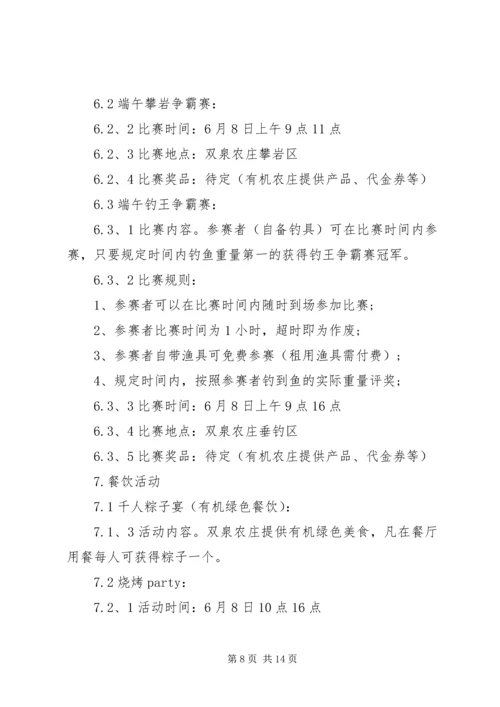 6.2 端午攀岩争霸赛：

6.2、2 比赛时间：6 月 8 日上午 9 点 11 点

6.2、3 比赛地点：双泉农庄攀岩区

6.2、4 比赛奖品：待定（有机农庄提供产品、代金券等）

6.3 端午钓王争霸赛：

6.3、1 比赛内容。参赛者（自备钓具）可在比赛时间内参赛，只要规定时间内钓鱼重量第一的获得钓王争霸赛冠军。

6.3、2 比赛规则：

1、参赛者可以在比赛时间内随时到场参加比赛；

2、参赛者比赛时间为 1 小时，超时即为作废；

3、参赛者自带渔具可免费参赛（租用渔具需付费）；

4、规定时间内，按照参赛者钓到鱼的实际重量评奖；

6.3、3 比赛时间：6 月 8 日上午 9 点 16 点

6.3、4 比赛地点：双泉农庄垂钓区

6.3、5 比赛奖品：待定（有机农庄提供产品、代金券等）

7.餐饮活动

7.1 千人粽子宴（有机绿色餐饮）：

7.1、3 活动内容。双泉农庄提供有机绿色美食，凡在餐厅用餐每人可获得粽子一个。

7.2 烧烤 party：

7.2、1 活动时间：6 月 8 日 10 点 16 点

第 8 页 共 14 页